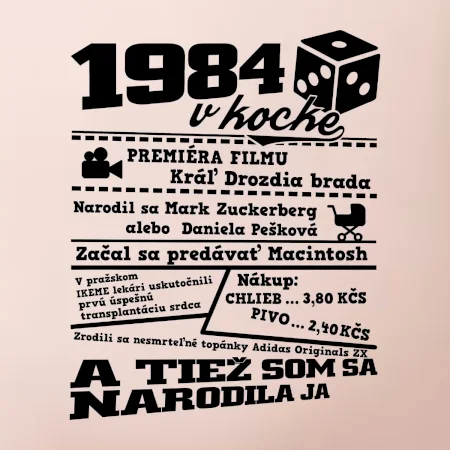 1984
v kocke

PREMIÉRA FILMU
Kráľ Drozdia brada

Narodil sa Mark Zuckerberg
alebo Daniela Pešková

Začal sa predávať Macintosh

V pražskom IKEME lekári uskutočnili prvú úspešnú transplantáciu srdca

Nákup:
CHLIEB ... 3,80 KČS
PIVO ... 2,40 KČS

Zrodili sa nesmrteľné topánky Adidas Originals ZX

A TIEŽ SOM SA NARODILA JA